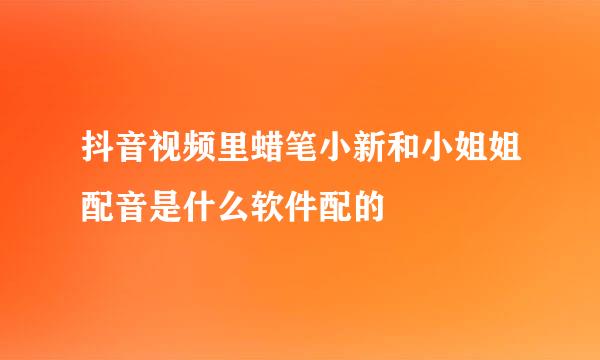 抖音视频里蜡笔小新和小姐姐配音是什么软件配的